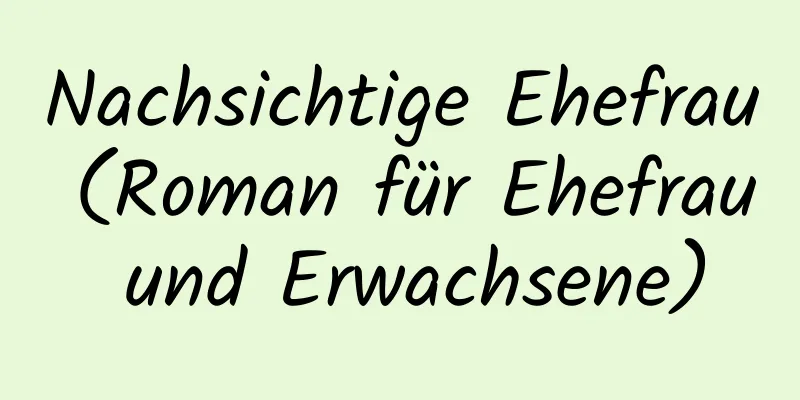 Nachsichtige Ehefrau (Roman für Ehefrau und Erwachsene)